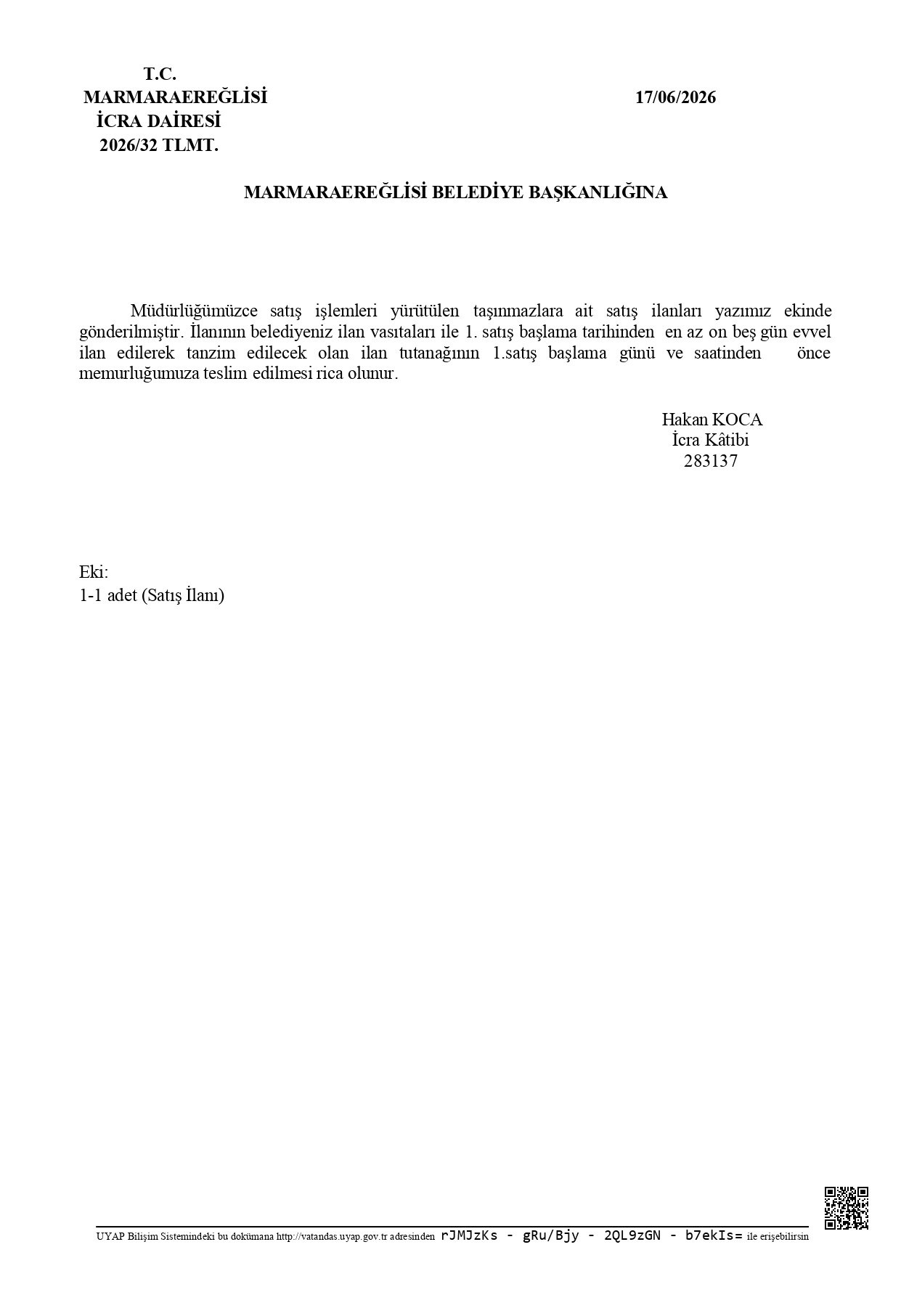 T.C.
MARMARAEREĞLİSİ
İCRA DAİRESİ
2026/32 TLMT.

17/06/2026

MARMARAEREĞLİSİ BELEDİYE BAŞKANLIĞINA

Müdürlüğümüzce satış işlemleri yürütülen taşınmazlara ait satış ilanları yazımız ekinde gönderilmiştir. İlanının belediyeniz ilan vasıtaları ile 1. satış başlama tarihinden en az on beş gün evvel ilan edilerek tanzim edilecek olan ilan tutanağının 1.satış başlama günü ve saatinden önce memurluğumuza teslim edilmesi rica olunur.

Hakan KOCA
İcra Kâtibi
283137

Eki:
1-1 adet (Satış İlanı)

UYAP Bilişim Sistemindeki bu dokümana http://vatandas.uyap.gov.tr adresinden rJMJzKs - gRu/Bjy - 2QL9zGN - b7ekIs= ile erişebilirsin